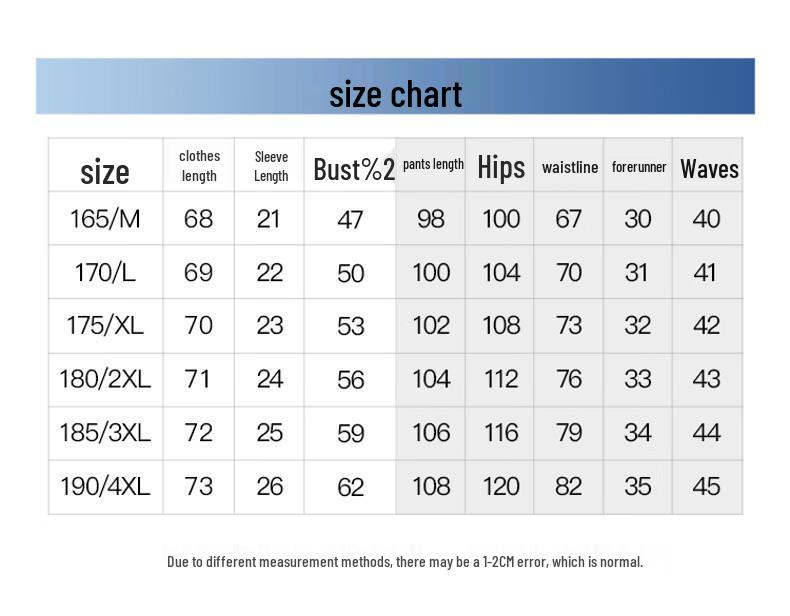 size chart

| size | clothes length | Sleeve Length | Bust%2 | pants length | Hips | waistline | forerunner | Waves |
|---|---|---|---|---|---|---|---|---|
| 165/M | 68 | 21 | 47 | 98 | 100 | 67 | 30 | 40 |
| 170/L | 69 | 22 | 50 | 100 | 104 | 70 | 31 | 41 |
| 175/XL | 70 | 23 | 53 | 102 | 108 | 73 | 32 | 42 |
| 180/2XL | 71 | 24 | 56 | 104 | 112 | 76 | 33 | 43 |
| 185/3XL | 72 | 25 | 59 | 106 | 116 | 79 | 34 | 44 |
| 190/4XL | 73 | 26 | 62 | 108 | 120 | 82 | 35 | 45 |

Due to different measurement methods, there may be a 1-2CM error, which is normal.